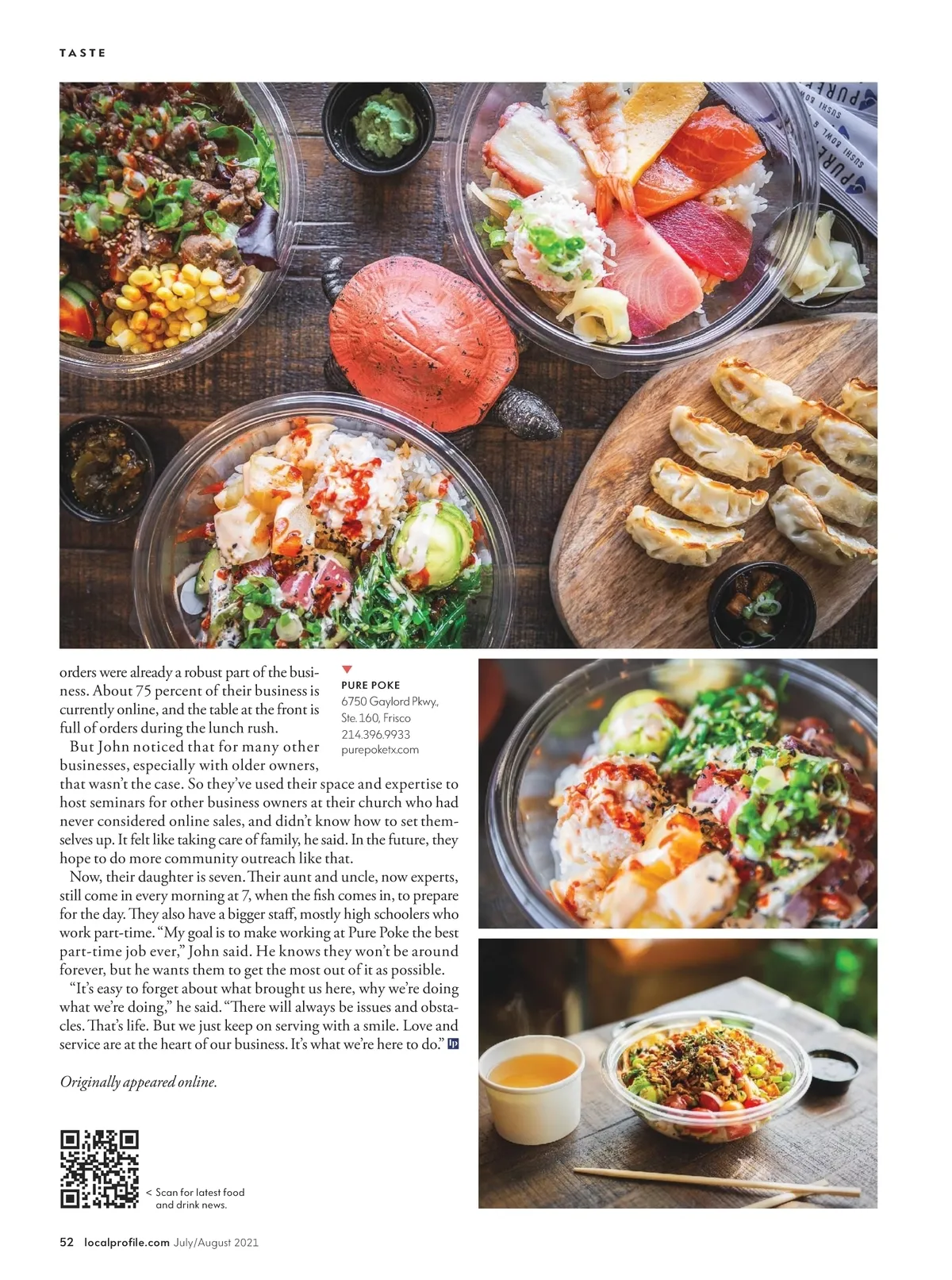 TASTE

orders were already a robust part of the business. About 75 percent of their business is currently online, and the table at the front is full of orders during the lunch rush.

But John noticed that for many other businesses, especially with older owners, that wasn't the case. So they've used their space and expertise to host seminars for other business owners at their church who had never considered online sales, and didn't know how to set themselves up. It felt like taking care of family, he said. In the future, they hope to do more community outreach like that.

Now, their daughter is seven. Their aunt and uncle, now experts, still come in every morning at 7, when the fish comes in, to prepare for the day. They also have a bigger staff, mostly high schoolers who work part-time. "My goal is to make working at Pure Poke the best part-time job ever," John said. He knows they won't be around forever, but he wants them to get the most out of it as possible.

"It's easy to forget about what brought us here, why we're doing what we're doing," he said. "There will always be issues and obstacles. That's life. But we just keep on serving with a smile. Love and service are at the heart of our business. It's what we're here to do."

Originally appeared online.

PURE POKE
6750 Gaylord Pkwy.,
Ste. 160, Frisco
214.396.9933
purepoketx.com

< Scan for latest food and drink news.

52 localprofile.com July/August 2021